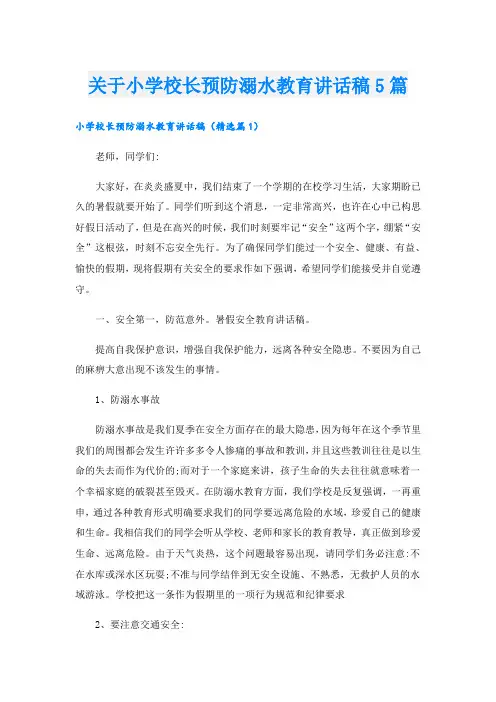 关于小学校长预防溺水教育讲话稿5篇

小学校长预防溺水教育讲话稿（精选篇1）

老师，同学们:

大家好，在炎炎盛夏中，我们结束了一个学期的在校学习生活，大家期盼已久的暑假就要开始了。同学们听到这个消息，一定非常高兴，也许在心中已构思好假日活动了，但是在高兴的时候，我们时刻要牢记“安全”这两个字，绷紧“安全”这根弦，时刻不忘安全先行。为了确保同学们能过一个安全、健康、有益、愉快的假期，现将假期有关安全的要求作如下强调，希望同学们能接受并自觉遵守。

一、安全第一，防范意外。暑假安全教育讲话稿。

提高自我保护意识，增强自我保护能力，远离各种安全隐患。不要因为自己的麻痹大意出现不该发生的事情。

1、防溺水事故

防溺水事故是我们夏季在安全方面存在的最大隐患，因为每年在这个季节里我们的周围都会发生许许多多令人惨痛的事故和教训，并且这些教训往往是以生命的失去而作为代价的;而对于一个家庭来讲，孩子生命的失去往往就意味着一个幸福家庭的破裂甚至毁灭。在防溺水教育方面，我们学校是反复强调，一再重申，通过各种教育形式明确要求我们的同学要远离危险的水域，珍爱自己的健康和生命。我相信我们的同学会听从学校、老师和家长的教育教导，真正做到珍爱生命、远离危险。由于天气炎热，这个问题最容易出现，请同学们务必注意:不在水库或深水区玩耍;不准与同学结伴到无安全设施、不熟悉，无救护人员的水域游泳。学校把这一条作为假期里的一项行为规范和纪律要求

2、要注意交通安全: